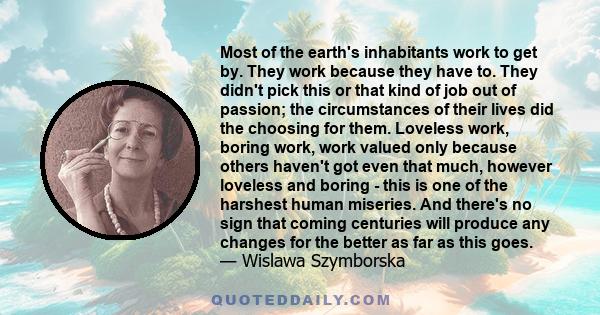 Most of the earth's inhabitants work to get by. They work because they have to. They didn't pick this or that kind of job out of passion; the circumstances of their lives did the choosing for them. Loveless work, boring work, work valued only because others haven't got even that much, however loveless and boring - this is one of the harshest human miseries. And there's no sign that coming centuries will produce any changes for the better as far as this goes.
— Wislawa Szymborska

QUOTEDDAILY.COM